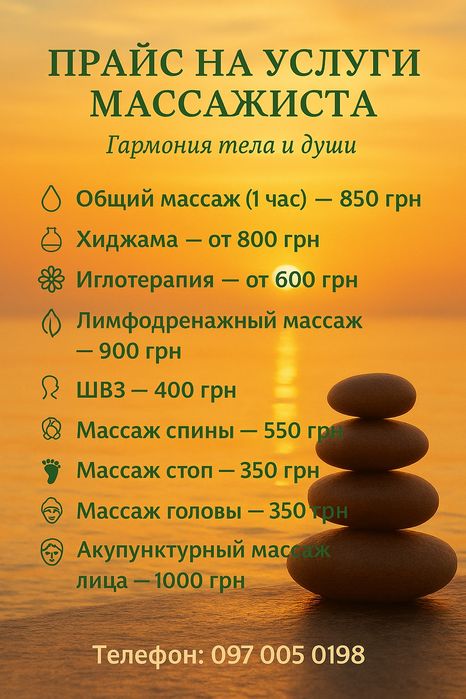 ПРАЙС НА УСЛУГИ МАССАЖИСТА

Гармония тела и души

Общий массаж (1 час) — 850 грн

Хиджама — от 800 грн

Иглотерапия — от 600 грн

Лимфодренажный массаж — 900 грн

ШВЗ — 400 грн

Массаж спины — 550 грн

Массаж стоп — 350 грн

Массаж головы — 350 грн

Акупунктурный массаж лица — 1000 грн

Телефон: 097 005 0198